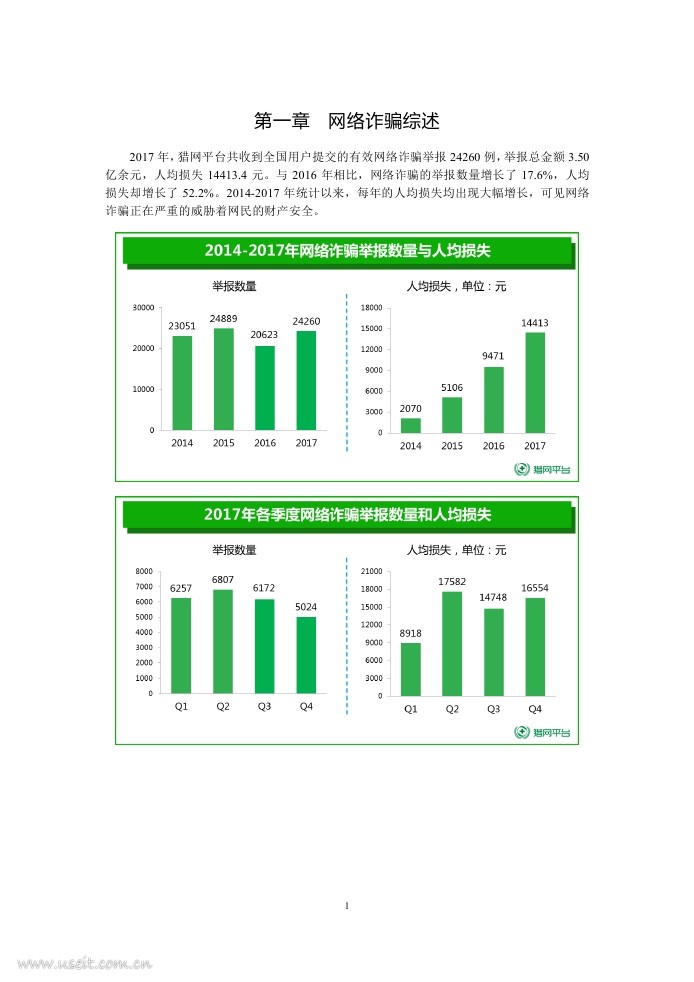 第一章　网络诈骗综述

2017 年，猎网平台共收到全国用户提交的有效网络诈骗举报 24260 例，举报总金额 3.50 亿余元，人均损失 14413.4 元。与 2016 年相比，网络诈骗的举报数量增长了 17.6%，人均损失却增长了 52.2%。2014-2017 年统计以来，每年的人均损失均出现大幅增长，可见网络诈骗正在严重的威胁着网民的财产安全。

2014-2017年网络诈骗举报数量与人均损失

举报数量

30000
20000
10000
0

23051
24889
20623
24260

2014
2015
2016
2017

人均损失，单位：元

18000
15000
12000
9000
6000
3000
0

2070
5106
9471
14413

2014
2015
2016
2017

猎网平台

2017年各季度网络诈骗举报数量和人均损失

举报数量

8000
7000
6000
5000
4000
3000
2000
1000
0

6257
6807
6172
5024

Q1
Q2
Q3
Q4

人均损失，单位：元

21000
18000
15000
12000
9000
6000
3000
0

8918
17582
14748
16554

Q1
Q2
Q3
Q4

猎网平台

1

www.useit.com.cn